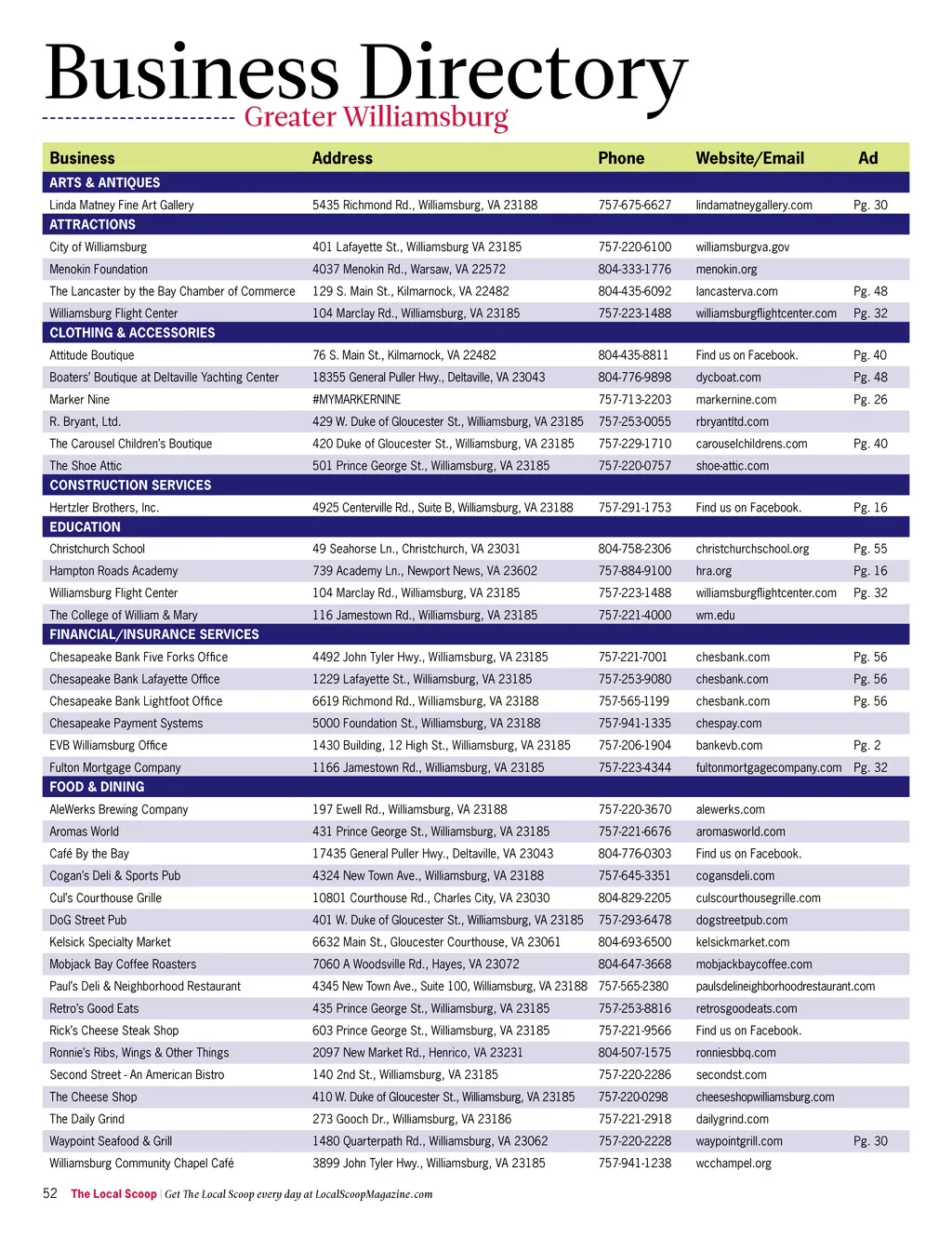 Business Directory
Greater Williamsburg

| Business | Address | Phone | Website/Email | Ad |
|---|---|---|---|---|
| ARTS & ANTIQUES | | | | |
| Linda Matney Fine Art Gallery | 5435 Richmond Rd., Williamsburg, VA 23188 | 757-675-6627 | lindamatneygallery.com | Pg. 30 |
| ATTRACTIONS | | | | |
| City of Williamsburg | 401 Lafayette St., Williamsburg VA 23185 | 757-220-6100 | williamsburgva.gov | |
| Menokin Foundation | 4037 Menokin Rd., Warsaw, VA 22572 | 804-333-1776 | menokin.org | |
| The Lancaster by the Bay Chamber of Commerce | 129 S. Main St., Kilmarnock, VA 22482 | 804-435-6092 | lancasterva.com | Pg. 48 |
| Williamsburg Flight Center | 104 Marclay Rd., Williamsburg, VA 23185 | 757-223-1488 | williamsburgflightcenter.com | Pg. 32 |
| CLOTHING & ACCESSORIES | | | | |
| Attitude Boutique | 76 S. Main St., Kilmarnock, VA 22482 | 804-435-8811 | Find us on Facebook. | Pg. 40 |
| Boaters' Boutique at Deltaville Yachting Center | 18355 General Puller Hwy., Deltaville, VA 23043 | 804-776-9898 | dycboat.com | Pg. 48 |
| Marker Nine | #MYMARKERNINE | 757-713-2203 | markernine.com | Pg. 26 |
| R. Bryant, Ltd. | 429 W. Duke of Gloucester St., Williamsburg, VA 23185 | 757-253-0055 | rbryantltd.com | |
| The Carousel Children's Boutique | 420 Duke of Gloucester St., Williamsburg, VA 23185 | 757-229-1710 | carouselchildrens.com | Pg. 40 |
| The Shoe Attic | 501 Prince George St., Williamsburg, VA 23185 | 757-220-0757 | shoe-attic.com | |
| CONSTRUCTION SERVICES | | | | |
| Hertzler Brothers, Inc. | 4925 Centerville Rd., Suite B, Williamsburg, VA 23188 | 757-291-1753 | Find us on Facebook. | Pg. 16 |
| EDUCATION | | | | |
| Christchurch School | 49 Seahorse Ln., Christchurch, VA 23031 | 804-758-2306 | christchurchschool.org | Pg. 55 |
| Hampton Roads Academy | 739 Academy Ln., Newport News, VA 23602 | 757-884-9100 | hra.org | Pg. 16 |
| Williamsburg Flight Center | 104 Marclay Rd., Williamsburg, VA 23185 | 757-223-1488 | williamsburgflightcenter.com | Pg. 32 |
| The College of William & Mary | 116 Jamestown Rd., Williamsburg, VA 23185 | 757-221-4000 | wm.edu | |
| FINANCIAL/INSURANCE SERVICES | | | | |
| Chesapeake Bank Five Forks Office | 4492 John Tyler Hwy., Williamsburg, VA 23185 | 757-221-7001 | chesbank.com | Pg. 56 |
| Chesapeake Bank Lafayette Office | 1229 Lafayette St., Williamsburg, VA 23185 | 757-253-9080 | chesbank.com | Pg. 56 |
| Chesapeake Bank Lightfoot Office | 6619 Richmond Rd., Williamsburg, VA 23188 | 757-565-1199 | chesbank.com | Pg. 56 |
| Chesapeake Payment Systems | 5000 Foundation St., Williamsburg, VA 23188 | 757-941-1335 | chespay.com | |
| EVB Williamsburg Office | 1430 Building, 12 High St., Williamsburg, VA 23185 | 757-206-1904 | bankevb.com | Pg. 2 |
| Fulton Mortgage Company | 1166 Jamestown Rd., Williamsburg, VA 23185 | 757-223-4344 | fultonmortgagecompany.com | Pg. 32 |
| FOOD & DINING | | | | |
| AleWerks Brewing Company | 197 Ewell Rd., Williamsburg, VA 23188 | 757-220-3670 | alewerks.com | |
| Aromas World | 431 Prince George St., Williamsburg, VA 23185 | 757-221-6676 | aromasworld.com | |
| Café By the Bay | 17435 General Puller Hwy., Deltaville, VA 23043 | 804-776-0303 | Find us on Facebook. | |
| Cogan's Deli & Sports Pub | 4324 New Town Ave., Williamsburg, VA 23188 | 757-645-3351 | cogansdeli.com | |
| Cul's Courthouse Grille | 10801 Courthouse Rd., Charles City, VA 23030 | 804-829-2205 | culscourthousegrille.com | |
| DoG Street Pub | 401 W. Duke of Gloucester St., Williamsburg, VA 23185 | 757-293-6478 | dogstreetpub.com | |
| Kelsick Specialty Market | 6632 Main St., Gloucester Courthouse, VA 23061 | 804-693-6500 | kelsickmarket.com | |
| Mobjack Bay Coffee Roasters | 7060 A Woodsville Rd., Hayes, VA 23072 | 804-647-3668 | mobjackbaycoffee.com | |
| Paul's Deli & Neighborhood Restaurant | 4345 New Town Ave., Suite 100, Williamsburg, VA 23188 | 757-565-2380 | paulsdelineighborhoodrestaurant.com | |
| Retro's Good Eats | 435 Prince George St., Williamsburg, VA 23185 | 757-253-8816 | retrosgoodeats.com | |
| Rick's Cheese Steak Shop | 603 Prince George St., Williamsburg, VA 23185 | 757-221-9566 | Find us on Facebook. | |
| Ronnie's Ribs, Wings & Other Things | 2097 New Market Rd., Henrico, VA 23231 | 804-507-1575 | ronniesbbq.com | |
| Second Street - An American Bistro | 140 2nd St., Williamsburg, VA 23185 | 757-220-2286 | secondst.com | |
| The Cheese Shop | 410 W. Duke of Gloucester St., Williamsburg, VA 23185 | 757-220-0298 | cheeseshopwilliamsburg.com | |
| The Daily Grind | 273 Gooch Dr., Williamsburg, VA 23186 | 757-221-2918 | dailygrind.com | |
| Waypoint Seafood & Grill | 1480 Quarterpath Rd., Williamsburg, VA 23062 | 757-220-2228 | waypointgrill.com | Pg. 30 |
| Williamsburg Community Chapel Café | 3899 John Tyler Hwy., Williamsburg, VA 23185 | 757-941-1238 | wcchampel.org | |

52 The Local Scoop | Get The Local Scoop every day at LocalScoopMagazine.com